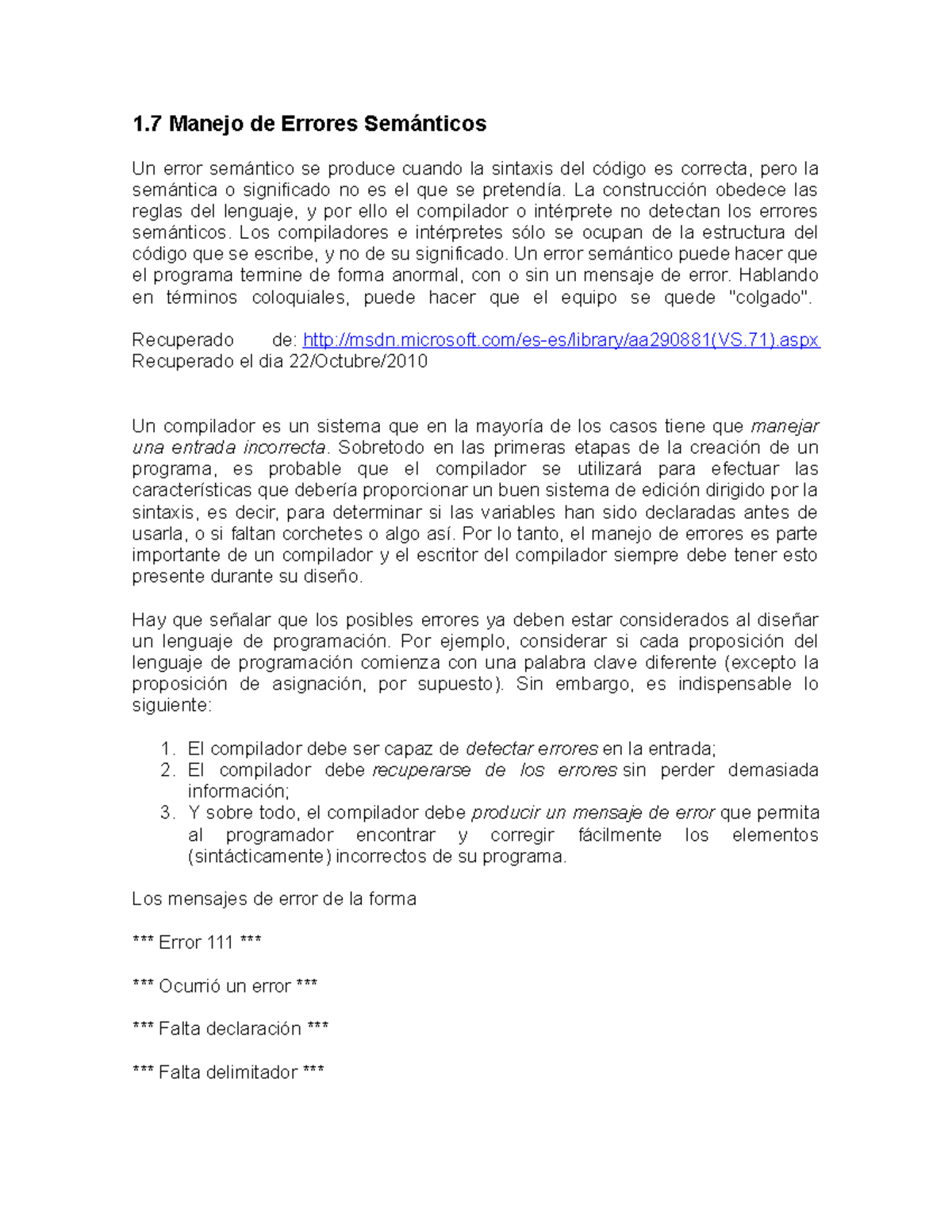 1.7 Manejo de Errores Semánticos

Un error semántico se produce cuando la sintaxis del código es correcta, pero la semántica o significado no es el que se pretendía. La construcción obedece las reglas del lenguaje, y por ello el compilador o intérprete no detectan los errores semánticos. Los compiladores e intérpretes sólo se ocupan de la estructura del código que se escribe, y no de su significado. Un error semántico puede hacer que el programa termine de forma anormal, con o sin un mensaje de error. Hablando en términos coloquiales, puede hacer que el equipo se quede "colgado".

Recuperado de: http://msdn.microsoft.com/es-es/library/aa290881(VS.71).aspx
Recuperado el dia 22/Octubre/2010

Un compilador es un sistema que en la mayoría de los casos tiene que manejar una entrada incorrecta. Sobretodo en las primeras etapas de la creación de un programa, es probable que el compilador se utilizará para efectuar las características que debería proporcionar un buen sistema de edición dirigido por la sintaxis, es decir, para determinar si las variables han sido declaradas antes de usarla, o si faltan corchetes o algo así. Por lo tanto, el manejo de errores es parte importante de un compilador y el escritor del compilador siempre debe tener esto presente durante su diseño.

Hay que señalar que los posibles errores ya deben estar considerados al diseñar un lenguaje de programación. Por ejemplo, considerar si cada proposición del lenguaje de programación comienza con una palabra clave diferente (excepto la proposición de asignación, por supuesto). Sin embargo, es indispensable lo siguiente:

1. El compilador debe ser capaz de detectar errores en la entrada;
2. El compilador debe recuperarse de los errores sin perder demasiada información;
3. Y sobre todo, el compilador debe producir un mensaje de error que permita al programador encontrar y corregir fácilmente los elementos (sintácticamente) incorrectos de su programa.

Los mensajes de error de la forma

*** Error 111 ***

*** Ocurrió un error ***

*** Falta declaración ***

*** Falta delimitador ***